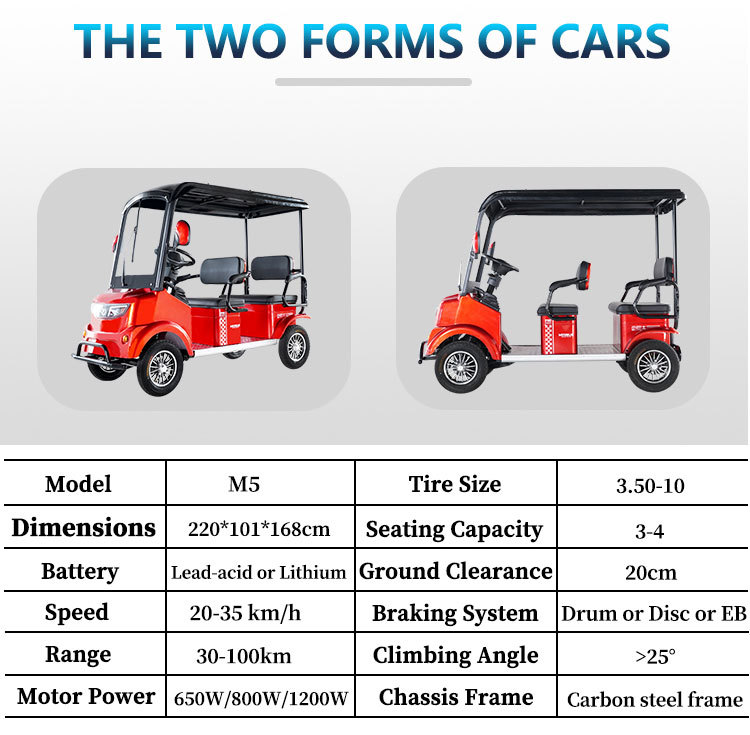 THE TWO FORMS OF CARS

| Model | M5 | Tire Size | 3.50-10 |
|---|---|---|---|
| Dimensions | 220*101*168cm | Seating Capacity | 3-4 |
| Battery | Lead-acid or Lithium | Ground Clearance | 20cm |
| Speed | 20-35 km/h | Braking System | Drum or Disc or EB |
| Range | 30-100km | Climbing Angle | >25° |
| Motor Power | 650W/800W/1200W | Chassis Frame | Carbon steel frame |